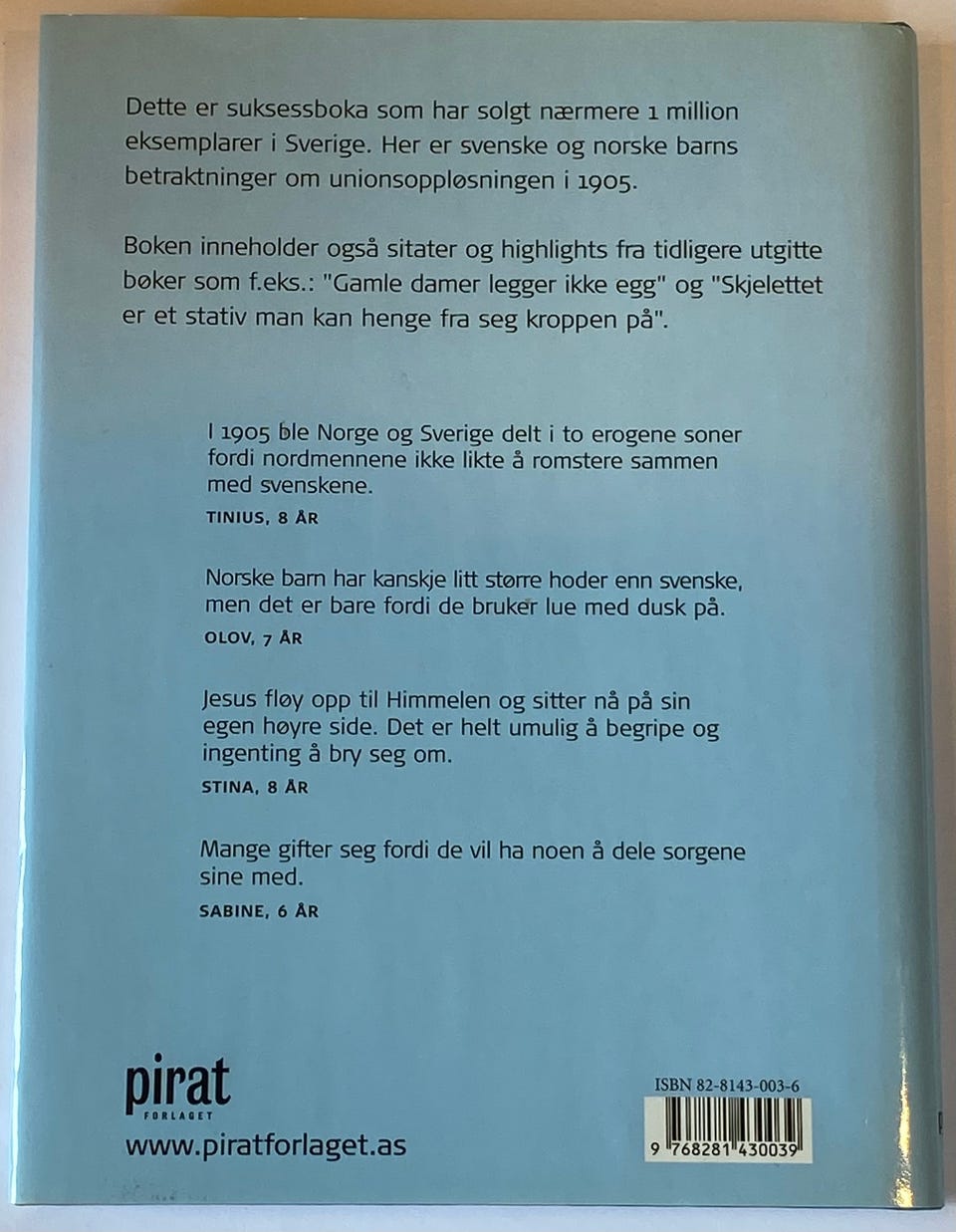 Dette er suksessboka som har solgt nærmere 1 million eksemplarer i Sverige. Her er svenske og norske barns betraktninger om unionsoppløsningen i 1905.

Boken inneholder også sitater og highlights fra tidligere utgitte bøker som f.eks.: "Gamle damer legger ikke egg" og "Skjelettet er et stativ man kan henge fra seg kroppen på".

I 1905 ble Norge og Sverige delt i to erogene soner fordi nordmennene ikke likte å romstere sammen med svenskene.
TINIUS, 8 ÅR

Norske barn har kanskje litt større hoder enn svenske, men det er bare fordi de bruker lue med dusk på.
OLOV, 7 ÅR

Jesus fløy opp til Himmelen og sitter nå på sin egen høyre side. Det er helt umulig å begripe og ingenting å bry seg om.
STINA, 8 ÅR

Mange gifter seg fordi de vil ha noen å dele sorgene sine med.
SABINE, 6 ÅR

pirat
FORLAGET
www.piratforlaget.as

ISBN 82-8143-003-6
9 768281 430039